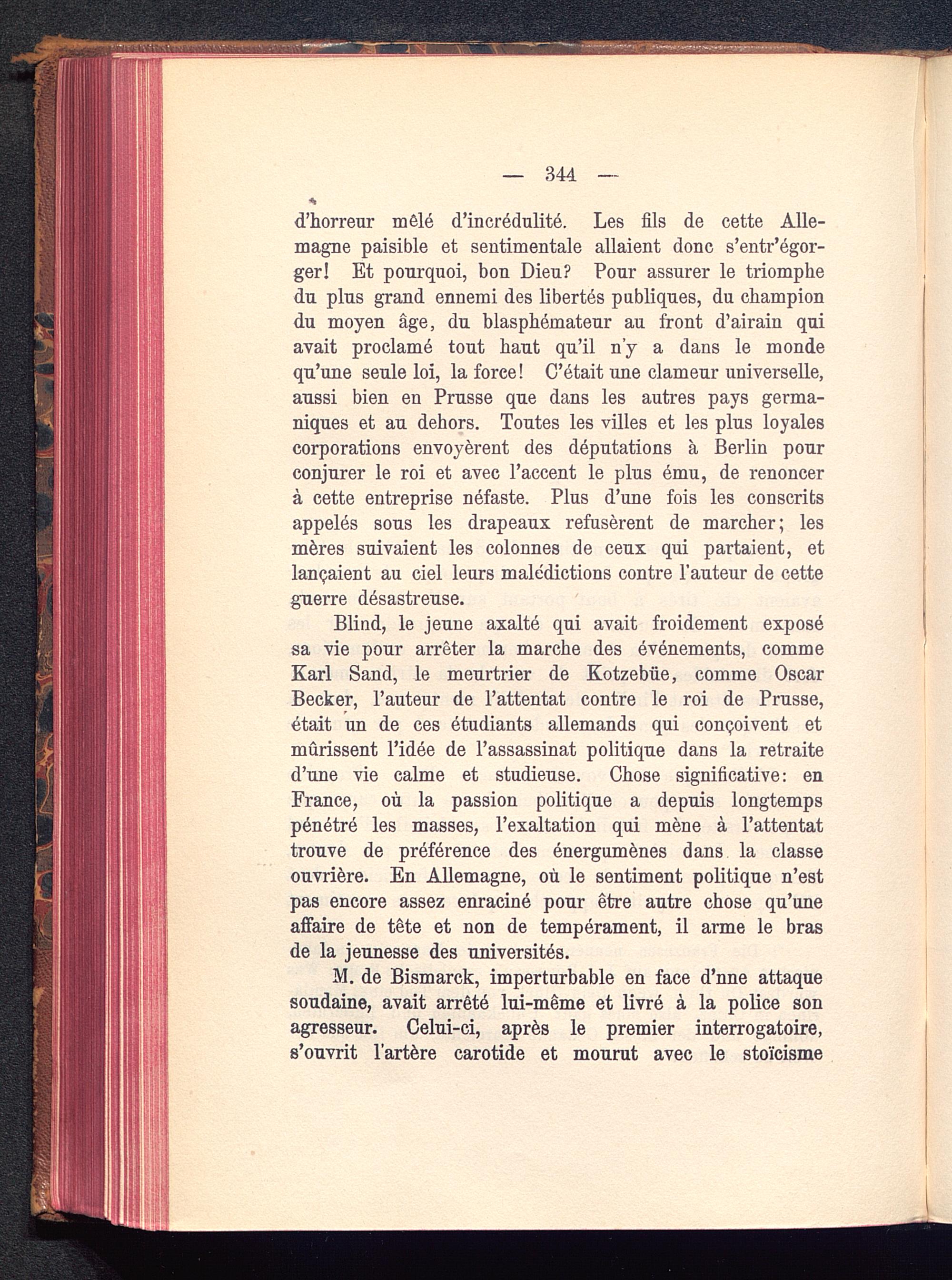 — 344 —

d'horreur mêlé d'incrédulité. Les fils de cette Allemagne paisible et sentimentale allaient donc s'entr'égorger! Et pourquoi, bon Dieu? Pour assurer le triomphe du plus grand ennemi des libertés publiques, du champion du moyen âge, du blasphémateur au front d'airain qui avait proclamé tout haut qu'il n'y a dans le monde qu'une seule loi, la force! C'était une clameur universelle, aussi bien en Prusse que dans les autres pays germaniques et au dehors. Toutes les villes et les plus loyales corporations envoyèrent des députations à Berlin pour conjurer le roi et avec l'accent le plus ému, de renoncer à cette entreprise néfaste. Plus d'une fois les conscrits appelés sous les drapeaux refusèrent de marcher; les mères suivaient les colonnes de ceux qui partaient, et lançaient au ciel leurs malédictions contre l'auteur de cette guerre désastreuse.

Blind, le jeune axalté qui avait froidement exposé sa vie pour arrêter la marche des événements, comme Karl Sand, le meurtrier de Kotzebüe, comme Oscar Becker, l'auteur de l'attentat contre le roi de Prusse, était un de ces étudiants allemands qui conçoivent et mûrissent l'idée de l'assassinat politique dans la retraite d'une vie calme et studieuse. Chose significative: en France, où la passion politique a depuis longtemps pénétré les masses, l'exaltation qui mène à l'attentat trouve de préférence des énergumènes dans la classe ouvrière. En Allemagne, où le sentiment politique n'est pas encore assez enraciné pour être autre chose qu'une affaire de tête et non de tempérament, il arme le bras de la jeunesse des universités.

M. de Bismarck, imperturbable en face d'nne attaque soudaine, avait arrêté lui-même et livré à la police son agresseur. Celui-ci, après le premier interrogatoire, s'ouvrit l'artère carotide et mourut avec le stoïcisme